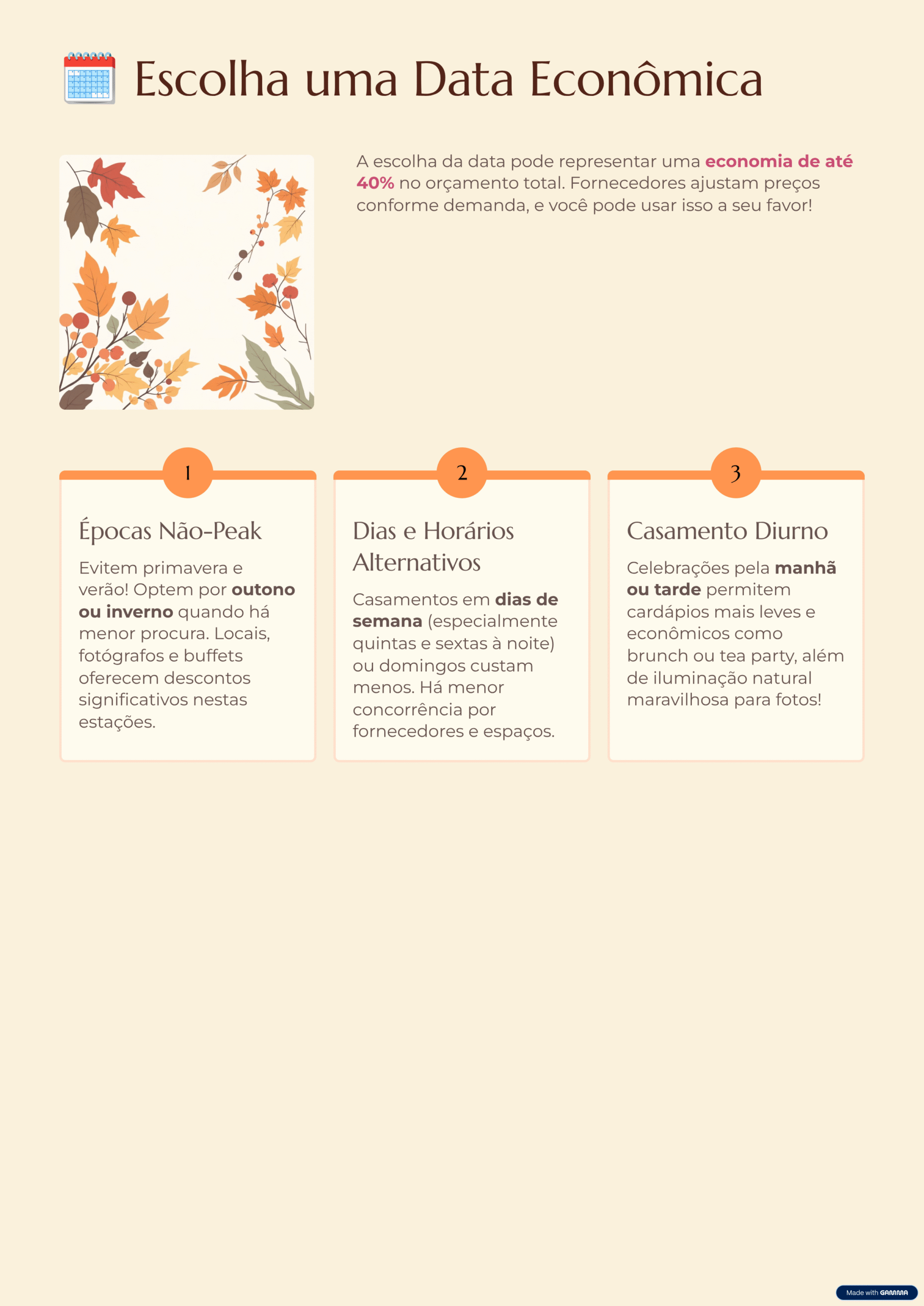 Escolha uma Data Econômica

A escolha da data pode representar uma economia de até 40% no orçamento total. Fornecedores ajustam preços conforme demanda, e você pode usar isso a seu favor!

1

Épocas Não-Peak

Evitem primavera e verão! Optem por outono ou inverno quando há menor procura. Locais, fotógrafos e buffets oferecem descontos significativos nestas estações.

2

Dias e Horários Alternativos

Casamentos em dias de semana (especialmente quintas e sextas à noite) ou domingos custam menos. Há menor concorrência por fornecedores e espaços.

3

Casamento Diurno

Celebrações pela manhã ou tarde permitem cardápios mais leves e econômicos como brunch ou tea party, além de iluminação natural maravilhosa para fotos!

Made with GAMMA